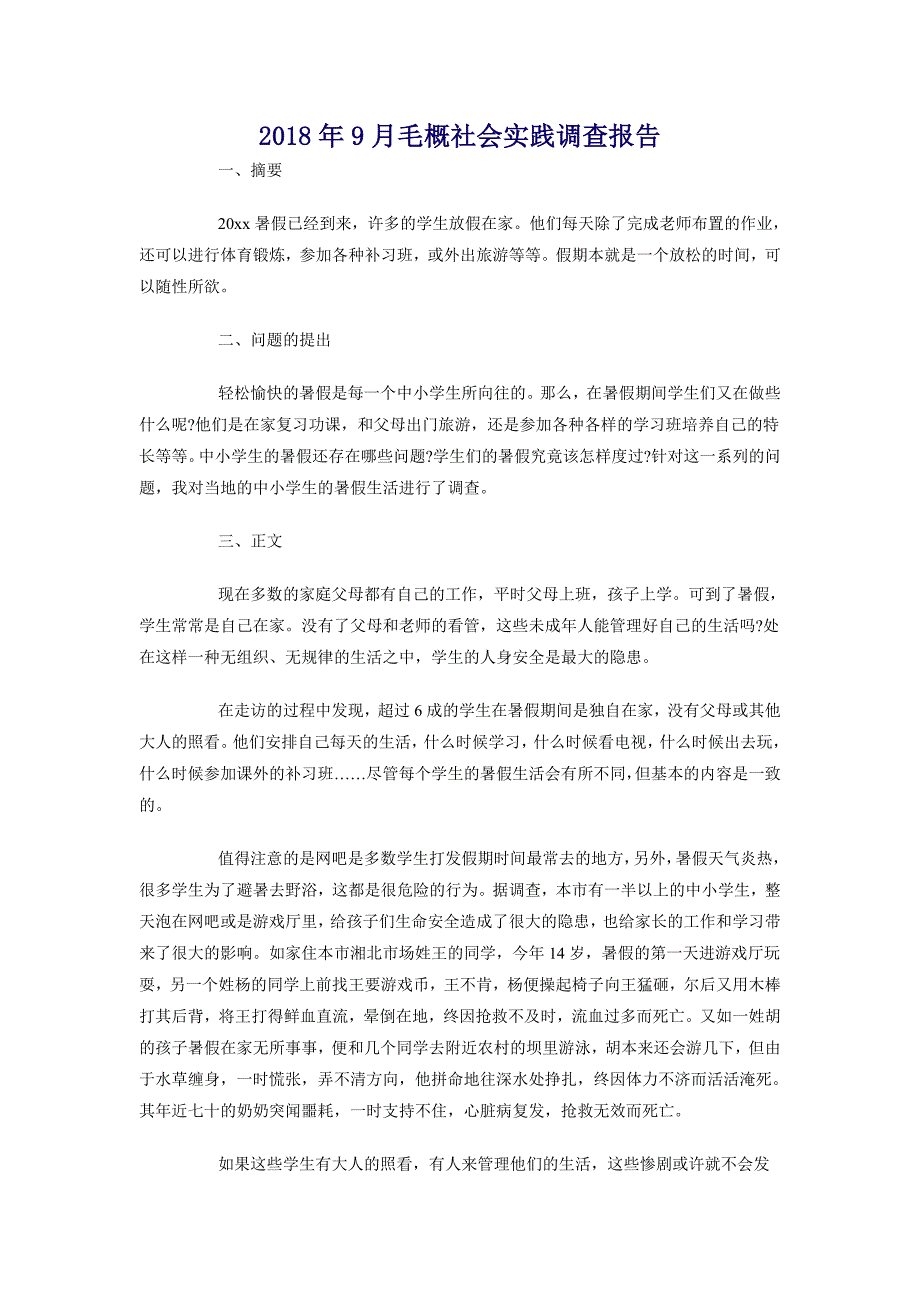 2018年9月毛概社会实践调查报告

一、摘要

20xx暑假已经到来，许多的学生放假在家。他们每天除了完成老师布置的作业，还可以进行体育锻炼，参加各种补习班，或外出旅游等等。假期本就是一个放松的时间，可以随性所欲。

二、问题的提出

轻松愉快的暑假是每一个中小学生所向往的。那么，在暑假期间学生们又在做些什么呢?他们是在家复习功课，和父母出门旅游，还是参加各种各样的学习班培养自己的特长等等。中小学生的暑假还存在哪些问题?学生们的暑假究竟该怎样度过?针对这一系列的问题，我对当地的中小学生的暑假生活进行了调查。

三、正文

现在多数的家庭父母都有自己的工作，平时父母上班，孩子上学。可到了暑假，学生常常是自己在家。没有了父母和老师的看管，这些未成年人能管理好自己的生活吗?处在这样一种无组织、无规律的生活之中，学生的人身安全是最大的隐患。

在走访的过程中发现，超过6成的学生在暑假期间是独自在家，没有父母或其他大人的照看。他们安排自己每天的生活，什么时候学习，什么时候看电视，什么时候出去玩，什么时候参加课外的补习班……尽管每个学生的暑假生活会有所不同，但基本的内容是一致的。

值得注意的是网吧是多数学生打发假期时间最常去的地方，另外，暑假天气炎热，很多学生为了避暑去野浴，这都是很危险的行为。据调查，本市有一半以上的中小学生，整天泡在网吧或是游戏厅里，给孩子们生命安全造成了很大的隐患，也给家长的工作和学习带来了很大的影响。如家住本市湘北市场姓王的同学，今年14岁，暑假的第一天进游戏厅玩耍，另一个姓杨的同学上前找王要游戏币，王不肯，杨便操起椅子向王猛砸，尔后又用木棒打其后背，将王打得鲜血直流，晕倒在地，终因抢救不及时，流血过多而死亡。又如一姓胡的孩子暑假在家无所事事，便和几个同学去附近农村的坝里游泳，胡本来还会游几下，但由于水草缠身，一时慌张，弄不清方向，他拼命地往深水处挣扎，终因体力不济而活活淹死。其年近七十的奶奶突闻噩耗，一时支持不住，心脏病复发，抢救无效而死亡。

如果这些学生有大人的照看，有人来管理他们的生活，这些惨剧或许就不会发